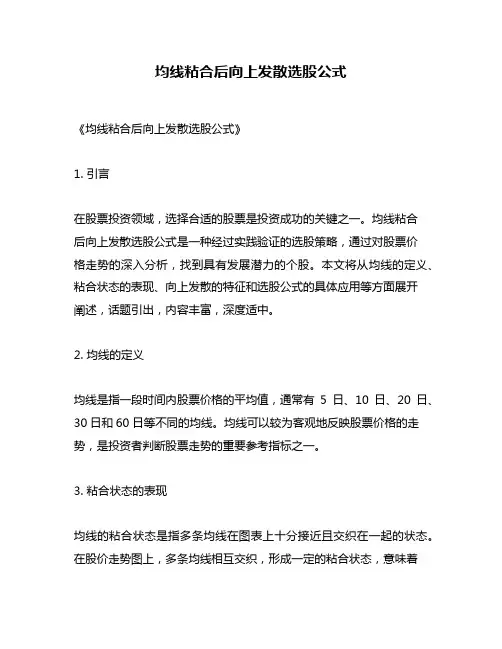 均线粘合后向上发散选股公式

《均线粘合后向上发散选股公式》

1. 引言

在股票投资领域，选择合适的股票是投资成功的关键之一。均线粘合后向上发散选股公式是一种经过实践验证的选股策略，通过对股票价格走势的深入分析，找到具有发展潜力的个股。本文将从均线的定义、粘合状态的表现、向上发散的特征和选股公式的具体应用等方面展开阐述，话题引出，内容丰富，深度适中。

2. 均线的定义

均线是指一段时间内股票价格的平均值，通常有 5 日、10 日、20 日、30 日和 60 日等不同的均线。均线可以较为客观地反映股票价格的走势，是投资者判断股票走势的重要参考指标之一。

3. 粘合状态的表现

均线的粘合状态是指多条均线在图表上十分接近且交织在一起的状态。在股价走势图上，多条均线相互交织，形成一定的粘合状态，意味着